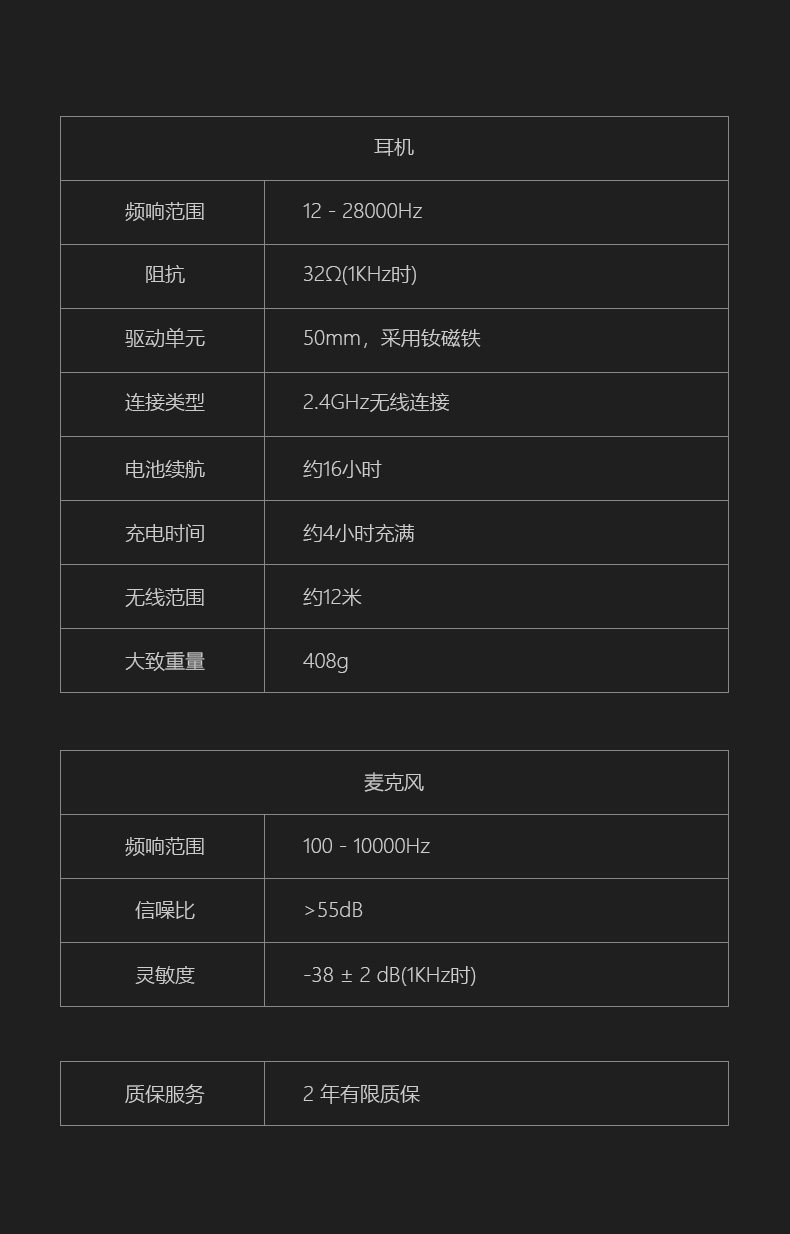 | 耳机 | |
|---|---|
| 频响范围 | 12 - 28000Hz |
| 阻抗 | 32Ω(1KHz时) |
| 驱动单元 | 50mm，采用钕磁铁 |
| 连接类型 | 2.4GHz无线连接 |
| 电池续航 | 约16小时 |
| 充电时间 | 约4小时充满 |
| 无线范围 | 约12米 |
| 大致重量 | 408g |

| 麦克风 | |
|---|---|
| 频响范围 | 100 - 10000Hz |
| 信噪比 | >55dB |
| 灵敏度 | -38 ± 2 dB(1KHz时) |

| 质保服务 | 2年有限质保 |
|---|---|